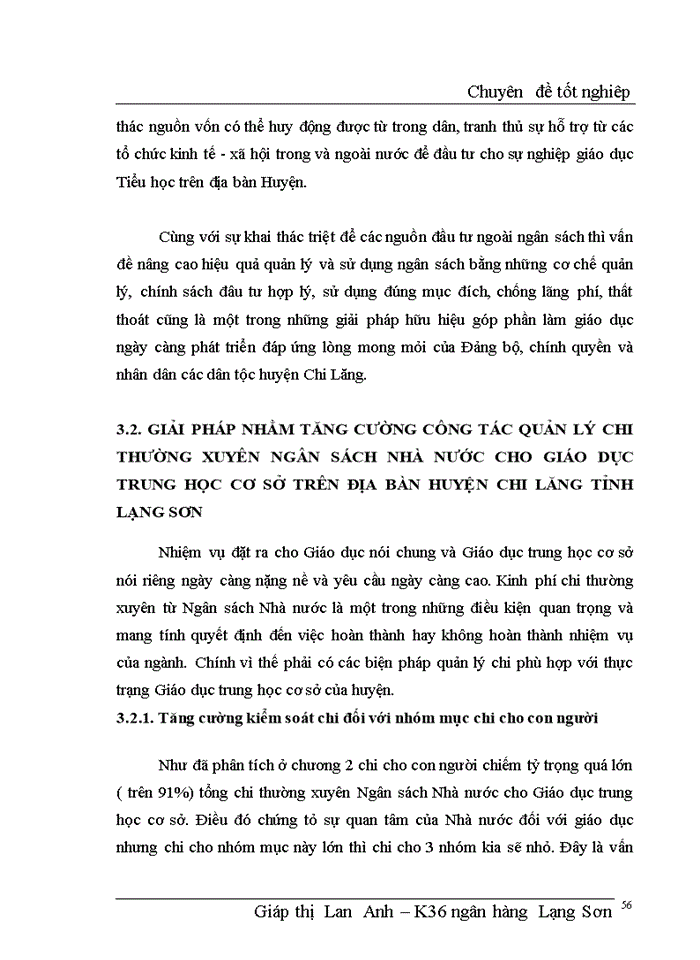 Chuyên đề tốt nghiệp

thác nguồn vốn có thể huy động được từ trong dân, tranh thủ sự hỗ trợ từ các tổ chức kinh tế - xã hội trong và ngoài nước để đầu tư cho sự nghiệp giáo dục Tiểu học trên địa bàn Huyện.

Cùng với sự khai thác triệt để các nguồn đầu tư ngoài ngân sách thì vấn đề nâng cao hiệu quả quản lý và sử dụng ngân sách bằng những cơ chế quản lý, chính sách đầu tư hợp lý, sử dụng đúng mục đích, chống lãng phí, thất thoát cũng là một trong những giải pháp hữu hiệu góp phần làm giáo dục ngày càng phát triển đáp ứng lòng mong mỏi của Đảng bộ, chính quyền và nhân dân các dân tộc huyện Chi Lăng.

3.2. GIẢI PHÁP NHẰM TĂNG CƯỜNG CÔNG TÁC QUẢN LÝ CHI THƯỜNG XUYÊN NGÂN SÁCH NHÀ NƯỚC CHO GIÁO DỤC TRUNG HỌC CƠ SỞ TRÊN ĐỊA BÀN HUYỆN CHI LĂNG TỈNH LẠNG SƠN

Nhiệm vụ đặt ra cho Giáo dục nói chung và Giáo dục trung học cơ sở nói riêng ngày càng nặng nề và yêu cầu ngày càng cao. Kinh phí chi thường xuyên từ Ngân sách Nhà nước là một trong những điều kiện quan trọng và mang tính quyết định đến việc hoàn thành hay không hoàn thành nhiệm vụ của ngành. Chính vì thế phải có các biện pháp quản lý chi phù hợp với thực trạng Giáo dục trung học cơ sở của huyện.

3.2.1. Tăng cường kiểm soát chi đối với nhóm mục chi cho con người

Như đã phân tích ở chương 2 chi cho con người chiếm tỷ trọng quá lớn ( trên 91%) tổng chi thường xuyên Ngân sách Nhà nước cho Giáo dục trung học cơ sở. Điều đó chứng tỏ sự quan tâm của Nhà nước đối với giáo dục nhưng chi cho nhóm mục này lớn thì chi cho 3 nhóm kia sẽ nhỏ. Đây là vấn

Giáp thị Lan Anh – K36 ngân hàng Lạng Sơn 56